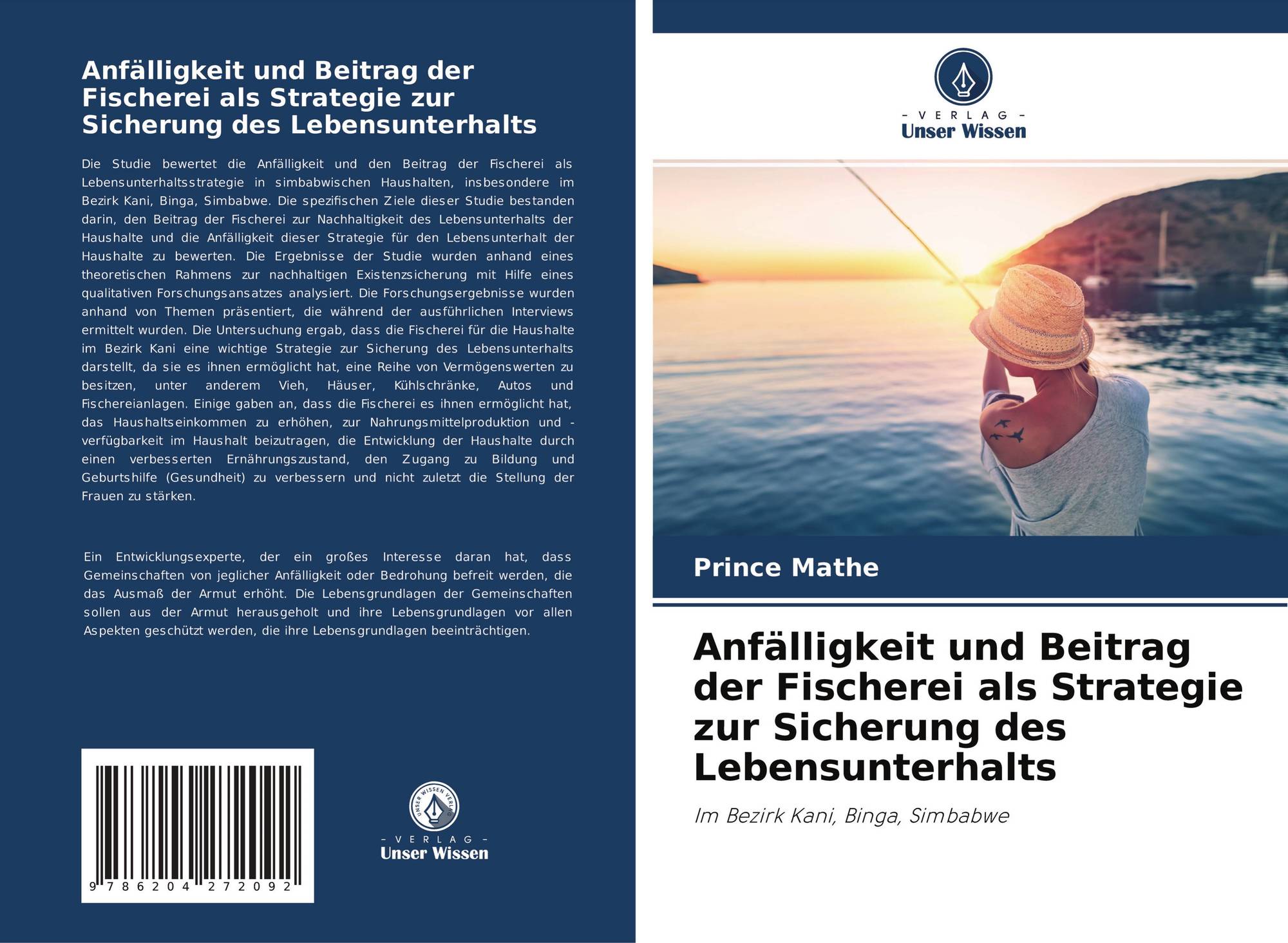 Anfälligkeit und Beitrag der Fischerei als Strategie zur Sicherung des Lebensunterhalts

Die Studie bewertet die Anfälligkeit und den Beitrag der Fischerei als Lebensunterhaltsstrategie in simbabwischen Haushalten, insbesondere im Bezirk Kani, Binga, Simbabwe. Die spezifischen Ziele dieser Studie bestanden darin, den Beitrag der Fischerei zur Nachhaltigkeit des Lebensunterhalts der Haushalte und die Anfälligkeit dieser Strategie für den Lebensunterhalt der Haushalte zu bewerten. Die Ergebnisse der Studie wurden anhand eines theoretischen Rahmens zur nachhaltigen Existenzsicherung mit Hilfe eines qualitativen Forschungsansatzes analysiert. Die Forschungsergebnisse wurden anhand von Themen präsentiert, die während der ausführlichen Interviews ermittelt wurden. Die Untersuchung ergab, dass die Fischerei für die Haushalte im Bezirk Kani eine wichtige Strategie zur Sicherung des Lebensunterhalts darstellt, da sie es ihnen ermöglicht hat, eine Reihe von Vermögenswerten zu besitzen, unter anderem Vieh, Häuser, Kühlschränke, Autos und Fischereianlagen. Einige gaben an, dass die Fischerei es ihnen ermöglicht hat, das Haushaltseinkommen zu erhöhen, zur Nahrungsmittelproduktion und -verfügbarkeit im Haushalt beizutragen, die Entwicklung der Haushalte durch einen verbesserten Ernährungszustand, den Zugang zu Bildung und Geburtshilfe (Gesundheit) zu verbessern und nicht zuletzt die Stellung der Frauen zu stärken.

Ein Entwicklungsexperte, der ein großes Interesse daran hat, dass Gemeinschaften von jeglicher Anfälligkeit oder Bedrohung befreit werden, die das Ausmaß der Armut erhöht. Die Lebensgrundlagen der Gemeinschaften sollen aus der Armut herausgeholt und ihre Lebensgrundlagen vor allen Aspekten geschützt werden, die ihre Lebensgrundlagen beeinträchtigen.

9 786204 272092

UNSER WISSEN VERLAG
- VERLAG -
Unser Wissen

- VERLAG -
Unser Wissen

Prince Mathe

Anfälligkeit und Beitrag der Fischerei als Strategie zur Sicherung des Lebensunterhalts

Im Bezirk Kani, Binga, Simbabwe